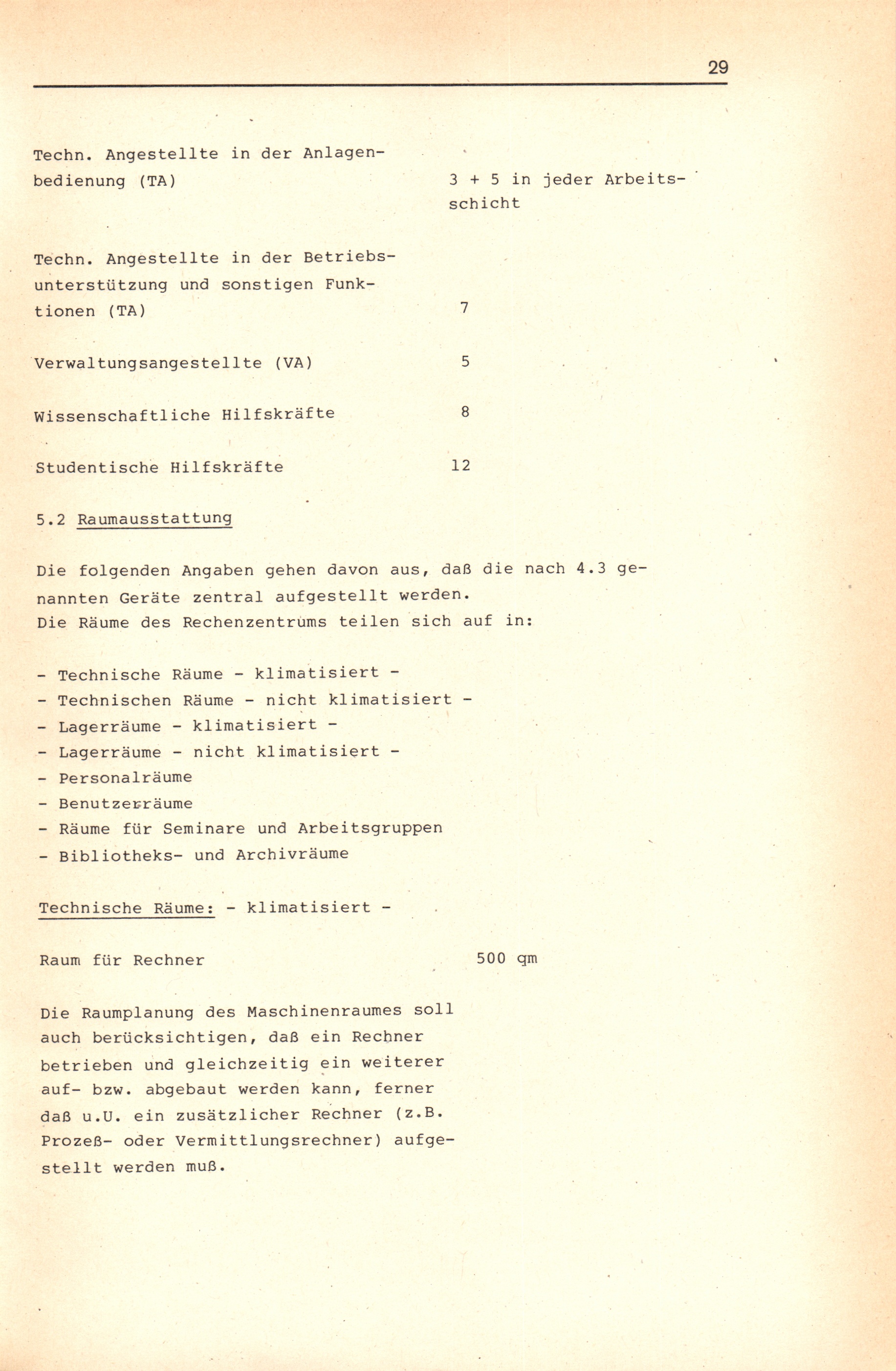 29

Techn. Angestellte in der Anlagenbedienung (TA) 3 + 5 in jeder Arbeitsschicht

Techn. Angestellte in der Betriebsunterstützung und sonstigen Funktionen (TA) 7

Verwaltungsangestellte (VA) 5

Wissenschaftliche Hilfskräfte 8

Studentische Hilfskräfte 12

5.2 Raumausstattung

Die folgenden Angaben gehen davon aus, daß die nach 4.3 genannten Geräte zentral aufgestellt werden.
Die Räume des Rechenzentrums teilen sich auf in:

- Technische Räume - klimatisiert -
- Technischen Räume - nicht klimatisiert -
- Lagerräume - klimatisiert -
- Lagerräume - nicht klimatisiert -
- Personalräume
- Benutzerräume
- Räume für Seminare und Arbeitsgruppen
- Bibliotheks- und Archivräume

Technische Räume: - klimatisiert -

Raum für Rechner 500 qm

Die Raumplanung des Maschinenraumes soll auch berücksichtigen, daß ein Rechner betrieben und gleichzeitig ein weiterer auf- bzw. abgebaut werden kann, ferner daß u.U. ein zusätzlicher Rechner (z.B. Prozeß- oder Vermittlungsrechner) aufgestellt werden muß.